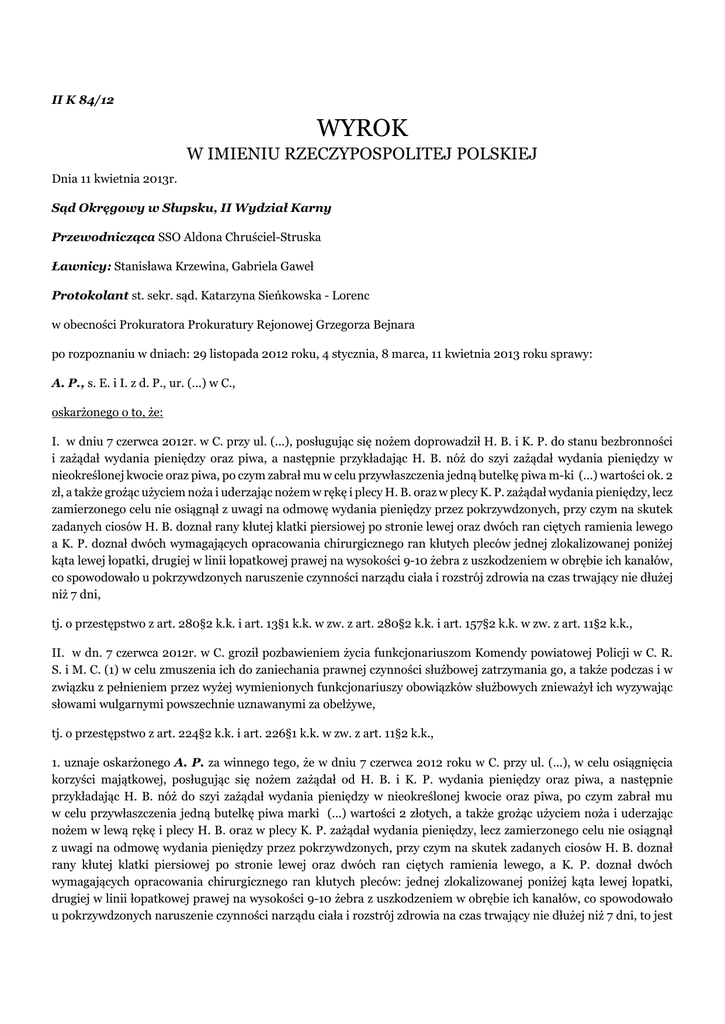 II K 84/12

WYROK
W IMIENIU RZECZYPOSPOLITEJ POLSKIEJ

Dnia 11 kwietnia 2013r.

Sąd Okręgowy w Słupsku, II Wydział Karny

Przewodnicząca SSO Aldona Chruściel-Struska

Ławnicy: Stanisława Krzewina, Gabriela Gaweł

Protokolant st. sekr. sąd. Katarzyna Sieńkowska - Lorenc

w obecności Prokuratora Prokuratury Rejonowej Grzegorza Bejnara

po rozpoznaniu w dniach: 29 listopada 2012 roku, 4 stycznia, 8 marca, 11 kwietnia 2013 roku sprawy:

A. P., s. E. i I. z d. P., ur. (...) w C.,

oskarżonego o to, że:

I. w dniu 7 czerwca 2012r. w C. przy ul. (...), posługując się nożem doprowadził H. B. i K. P. do stanu bezbronności i zażądał wydania pieniędzy oraz piwa, a następnie przykładając H. B. nóż do szyi zażądał wydania pieniędzy w nieokreślonej kwocie oraz piwa, po czym zabrał mu w celu przywłaszczenia jedną butelkę piwa m-ki (...) wartości ok. 2 zł, a także grożąc użyciem noża i uderzając nożem w rękę i plecy H. B. oraz w plecy K. P. zażądał wydania pieniędzy, lecz zamierzonego celu nie osiągnął z uwagi na odmowę wydania pieniędzy przez pokrzywdzonych, przy czym na skutek zadanych ciosów H. B. doznał rany kłutej klatki piersiowej po stronie lewej oraz dwóch ran ciętych ramienia lewego a K. P. doznał dwóch wymagających opracowania chirurgicznego ran kłutych pleców jednej zlokalizowanej poniżej kąta lewej łopatki, drugiej w linii łopatkowej prawej na wysokości 9-10 żebra z uszkodzeniem w obrębie ich kanałów, co spowodowało u pokrzywdzonych naruszenie czynności narządu ciała i rozstrój zdrowia na czas trwający nie dłużej niż 7 dni,

tj. o przestępstwo z art. 280§2 k.k. i art. 13§1 k.k. w zw. z art. 280§2 k.k. i art. 157§2 k.k. w zw. z art. 11§2 k.k.,

II. w dn. 7 czerwca 2012r. w C. groził pozbawieniem życia funkcjonariuszom Komendy powiatowej Policji w C. R. S. i M. C. (1) w celu zmuszenia ich do zaniechania prawnej czynności służbowej zatrzymania go, a także podczas i w związku z pełnieniem przez wyżej wymienionych funkcjonariuszy obowiązków służbowych znieważył ich wyzywając słowami wulgarnymi powszechnie uznawanymi za obelżywe,

tj. o przestępstwo z art. 224§2 k.k. i art. 226§1 k.k. w zw. z art. 11§2 k.k.,

1. uznaje oskarżonego A. P. za winnego tego, że w dniu 7 czerwca 2012 roku w C. przy ul. (...), w celu osiągnięcia korzyści majątkowej, posługując się nożem zażądał od H. B. i K. P. wydania pieniędzy oraz piwa, a następnie przykładając H. B. nóż do szyi zażądał wydania pieniędzy w nieokreślonej kwocie oraz piwa, po czym zabrał mu w celu przywłaszczenia jedną butelkę piwa marki (...) wartości 2 złotych, a także grożąc użyciem noża i uderzając nożem w lewą rękę i plecy H. B. oraz w plecy K. P. zażądał wydania pieniędzy, lecz zamierzonego celu nie osiągnął z uwagi na odmowę wydania pieniędzy przez pokrzywdzonych, przy czym na skutek zadanych ciosów H. B. doznał rany kłutej klatki piersiowej po stronie lewej oraz dwóch ran ciętych ramienia lewego, a K. P. doznał dwóch wymagających opracowania chirurgicznego ran kłutych pleców: jednej zlokalizowanej poniżej kąta lewej łopatki, drugiej w linii łopatkowej prawej na wysokości 9-10 żebra z uszkodzeniem w obrębie ich kanałów, co spowodowało u pokrzywdzonych naruszenie czynności narządu ciała i rozstrój zdrowia na czas trwający nie dłużej niż 7 dni, to jest